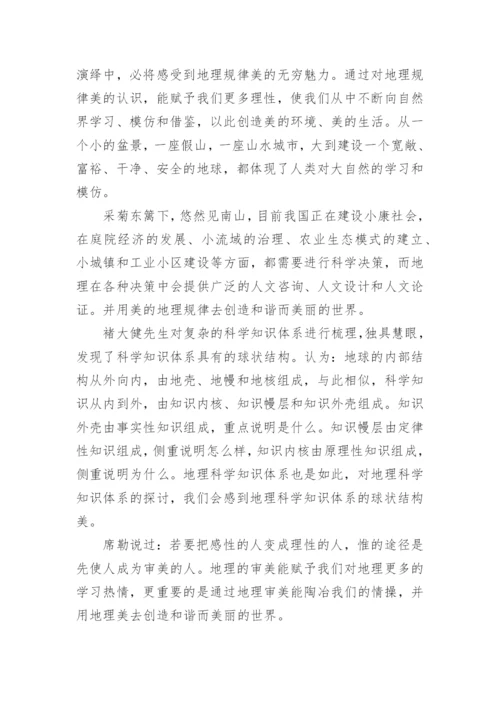 演绎中，必将感受到地理规律美的无穷魅力。通过对地理规律美的认识，能赋予我们更多理性，使我们从中不断向自然界学习、模仿和借鉴，以此创造美的环境、美的生活。从一个小的盆景，一座假山，一座山水城市，大到建设一个宽敞、富裕、干净、安全的地球，都体现了人类对大自然的学习和模仿。

采菊东篱下，悠然见南山，目前我国正在建设小康社会，在庭院经济的发展、小流域的治理、农业生态模式的建立、小城镇和工业小区建设等方面，都需要进行科学决策，而地理在各种决策中会提供广泛的人文咨询、人文设计和人文论证。并用美的地理规律去创造和谐而美丽的世界。

褚大健先生对复杂的科学知识体系进行梳理,独具慧眼，发现了科学知识体系具有的球状结构。认为：地球的内部结构从外向内，由地壳、地幔和地核组成，与此相似，科学知识从内到外，由知识内核、知识幔层和知识外壳组成。知识外壳由事实性知识组成，重点说明是什么。知识幔层由定律性知识组成，侧重说明怎么样，知识内核由原理性知识组成，侧重说明为什么。地理科学知识体系也是如此，对地理科学知识体系的探讨，我们会感到地理科学知识体系的球状结构美。

席勒说过：若要把感性的人变成理性的人，惟的途径是先使人成为审美的人。地理的审美能赋予我们对地理更多的学习热情，更重要的是通过地理审美能陶冶我们的情操，并用地理美去创造和谐而美丽的世界。